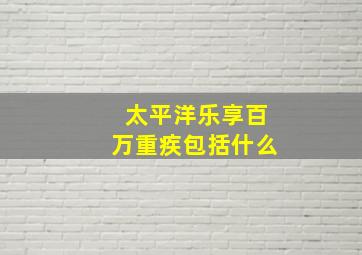 太平洋乐享百万重疾包括什么